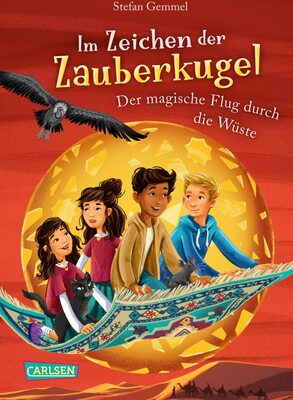 Stefan Gemmel

Im Zeichen der Zauberkugel

Der magische Flug durch die Wüste

CARLSEN